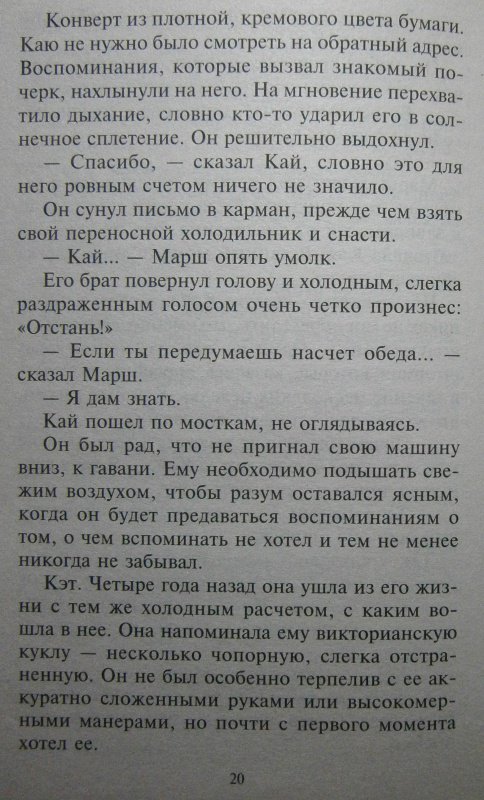 Конверт из плотной, кремового цвета бумаги. Каю не нужно было смотреть на обратный адрес. Воспоминания, которые вызвал знакомый почерк, нахлынули на него. На мгновение перехватило дыхание, словно кто-то ударил его в солнечное сплетение. Он решительно выдохнул.

— Спасибо, — сказал Кай, словно это для него ровным счетом ничего не значило.

Он сунул письмо в карман, прежде чем взять свой переносной холодильник и снасти.

— Кай... — Марш опять умолк.

Его брат повернул голову и холодным, слегка раздраженным голосом очень четко произнес: «Отстань!»

— Если ты передумаешь насчет обеда... — сказал Марш.

— Я дам знать.

Кай пошел по мосткам, не оглядываясь.

Он был рад, что не пригнал свою машину вниз, к гавани. Ему необходимо подышать свежим воздухом, чтобы разум оставался ясным, когда он будет предаваться воспоминаниям о том, о чем вспоминать не хотел и тем не менее никогда не забывал.

Кэт. Четыре года назад она ушла из его жизни с тем же холодным расчетом, с каким вошла в нее. Она напоминала ему викторианскую куклу — несколько чопорную, слегка отстраненную. Он не был особенно терпелив с ее аккуратно сложенными руками или высокомерными манерами, но почти с первого момента хотел ее.

20